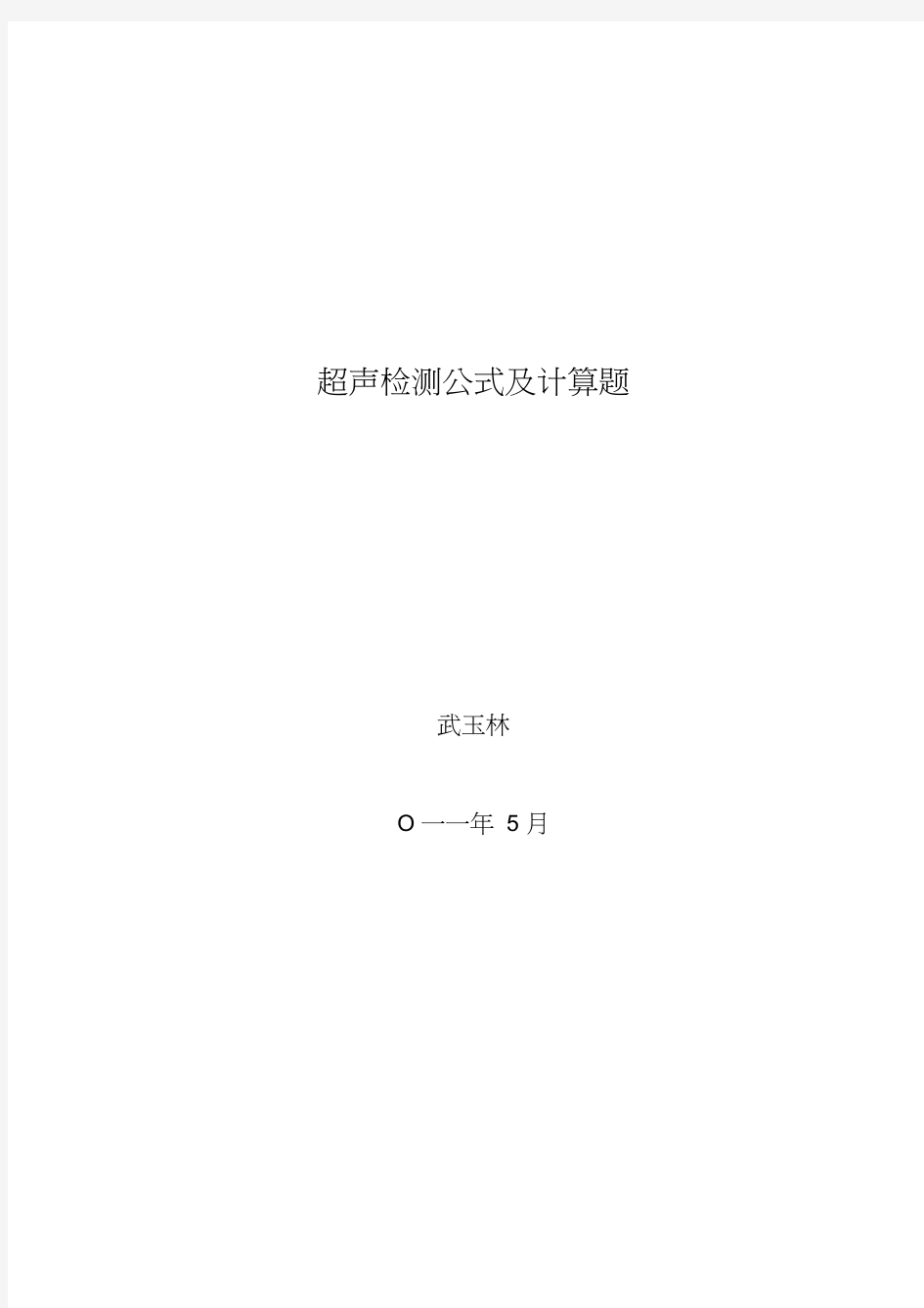 超声检测公式及计算题

武玉林

O 一一年 5 月